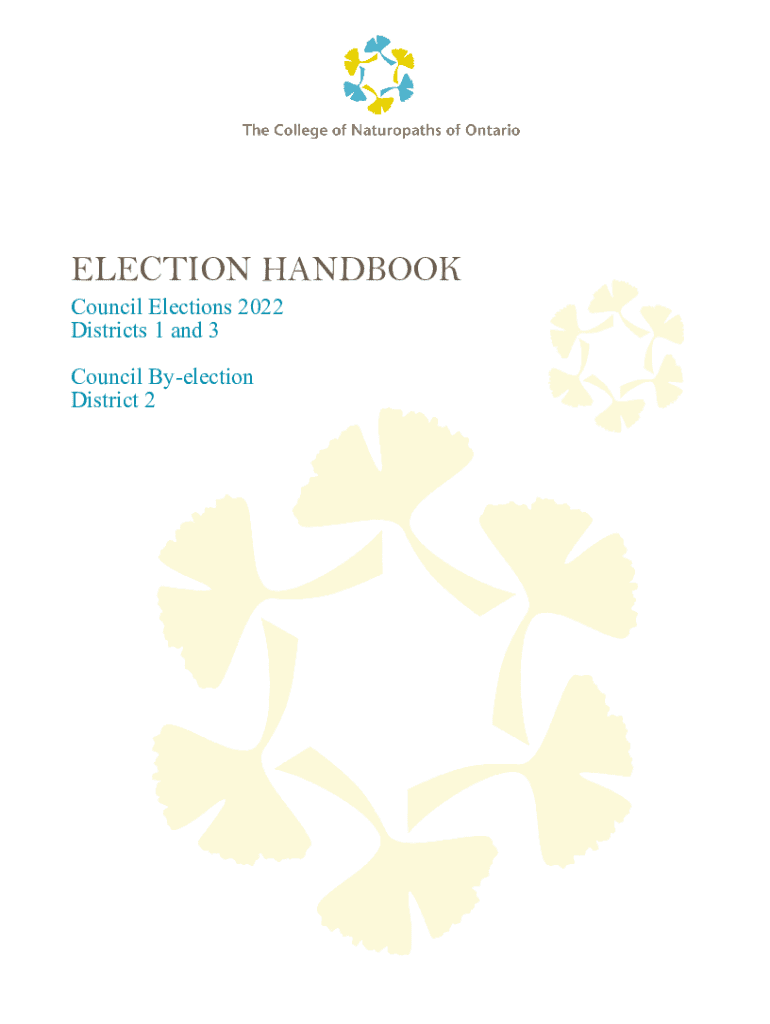 The College of Naturopaths of Ontario

ELECTION HANDBOOK

Council Elections 2022
Districts 1 and 3

Council By-election
District 2